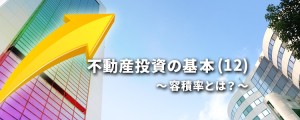 不動産投資の基本(12)
～容積率とは？～